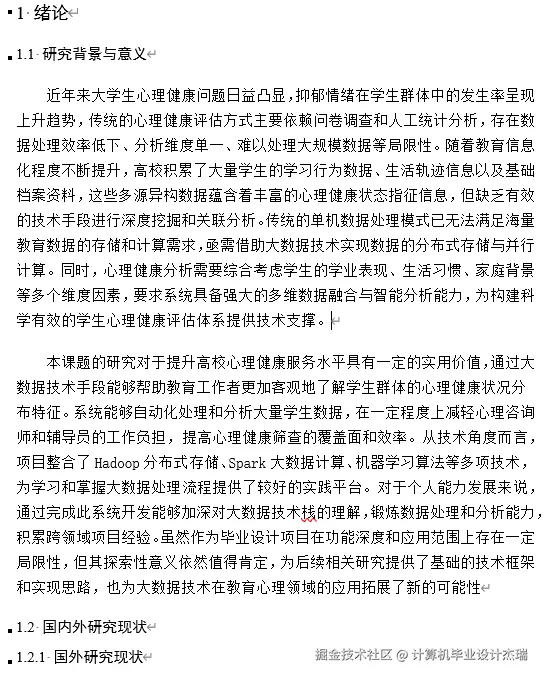 1 绪论

1.1 研究背景与意义

近年来大学生心理健康问题日益凸显，抑郁情绪在学生群体中的发生率呈现上升趋势，传统的心理健康评估方式主要依赖问卷调查和人工统计分析，存在数据处理效率低下、分析维度单一、难以处理大规模数据等局限性。随着教育信息化程度不断提升，高校积累了大量学生的学习行为数据、生活轨迹信息以及基础档案资料，这些多源异构数据蕴含着丰富的心理健康状态指征信息，但缺乏有效的技术手段进行深度挖掘和关联分析。传统的单机数据处理模式已无法满足海量教育数据的存储和计算需求，亟需借助大数据技术实现数据的分布式存储与并行计算。同时，心理健康分析需要综合考虑学生的学业表现、生活习惯、家庭背景等多个维度因素，要求系统具备强大的多维数据融合与智能分析能力，为构建科学有效的学生心理健康评估体系提供技术支撑。

本课题的研究对于提升高校心理健康服务水平具有一定的实用价值，通过大数据技术手段能够帮助教育工作者更加客观地了解学生群体的心理健康状况分布特征。系统能够自动化处理和分析大量学生数据，在一定程度上减轻心理咨询师和辅导员的工作负担，提高心理健康筛查的覆盖面和效率。从技术角度而言，项目整合了 Hadoop 分布式存储、Spark 大数据计算、机器学习算法等多项技术，为学习和掌握大数据处理流程提供了较好的实践平台。对于个人能力发展来说，通过完成此系统开发能够加深对大数据技术栈的理解，锻炼数据处理和分析能力，积累跨领域项目经验。虽然作为毕业设计项目在功能深度和应用范围上存在一定局限性，但其探索性意义依然值得肯定，为后续相关研究提供了基础的技术框架和实现思路，也为大数据技术在教育心理领域的应用拓展了新的可能性

1.2 国内外研究现状

1.2.1 国外研究现状

掘金技术社区 @ 计算机毕业设计杰瑞